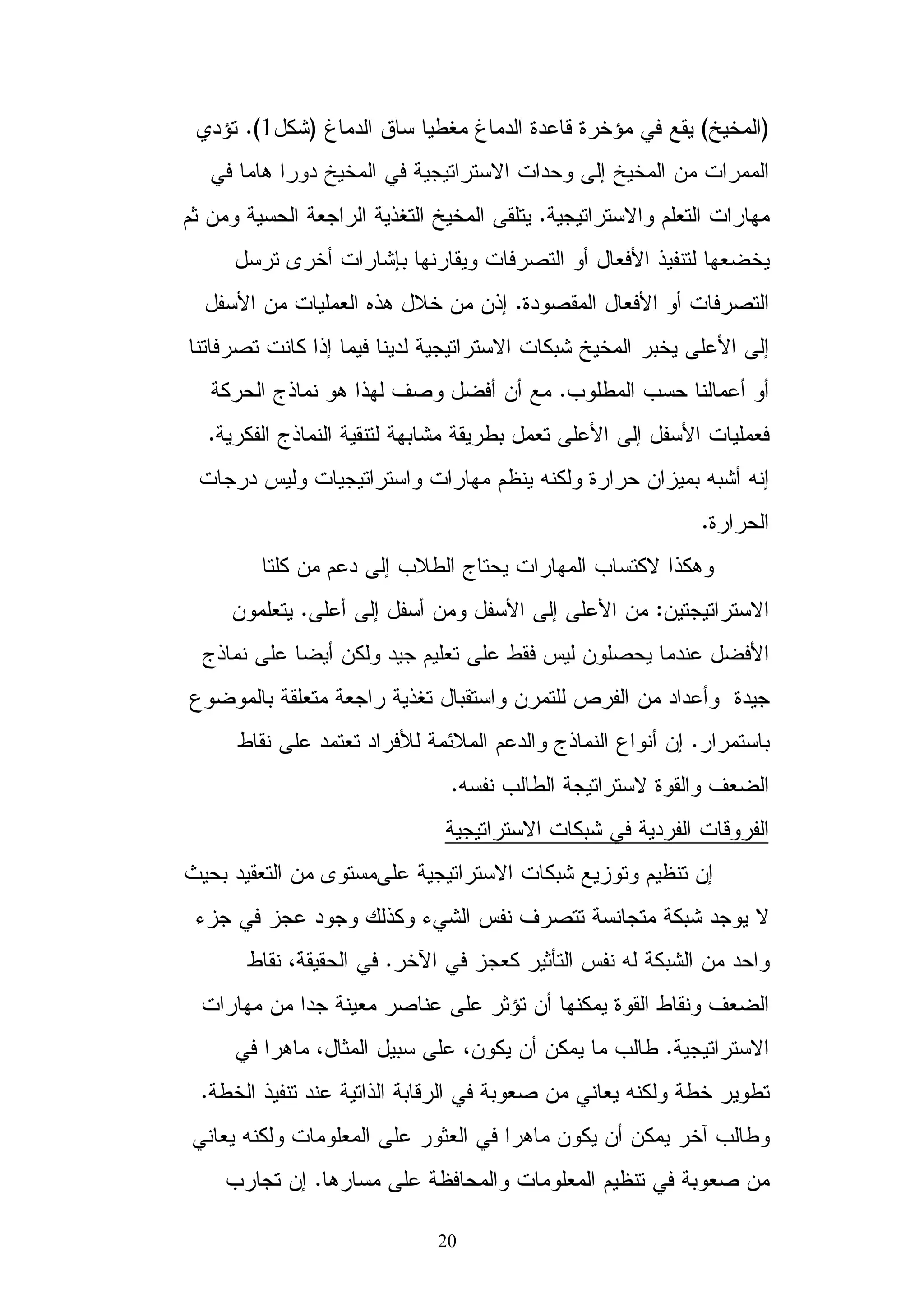 (المخيخ) يقع في مؤخرة قاعدة الدماغ مغطيا ساق الدماغ (شكل1). تؤدي الممرات من المخيخ إلى وحدات الاستراتيجية في المخيخ دورا هاما في مهارات التعلم والاستراتيجية. يتلقى المخيخ التغذية الراجعة الحسية ومن ثم يخضعها لتنفيذ الأفعال أو التصرفات ويقارنها بإشارات أخرى ترسل التصرفات أو الأفعال المقصودة. إذن من خلال هذه العمليات من الأسفل إلى الأعلى يخبر المخيخ شبكات الاستراتيجية لدينا فيما إذا كانت تصرفاتنا أو أعمالنا حسب المطلوب. مع أن أفضل وصف لهذا هو نماذج الحركة فعمليات الأسفل إلى الأعلى تعمل بطريقة مشابهة لتنقية النماذج الفكرية. إنه أشبه بميزان حرارة ولكنه ينظم مهارات واستراتيجيات وليس درجات الحرارة.

وهكذا لاكتساب المهارات يحتاج الطلاب إلى دعم من كلتا الاستراتيجتين: من الأعلى إلى الأسفل ومن أسفل إلى أعلى. يتعلمون الأفضل عندما يحصلون ليس فقط على تعليم جيد ولكن أيضا على نماذج جيدة وأعداد من الفرص للتمرن واستقبال تغذية راجعة متعلقة بالموضوع باستمرار. إن أنواع النماذج والدعم الملائمة للأفراد تعتمد على نقاط الضعف والقوة لاستراتيجة الطالب نفسه.

الفروقات الفردية في شبكات الاستراتيجية

إن تنظيم وتوزيع شبكات الاستراتيجية علىمستوى من التعقيد بحيث لا يوجد شبكة متجانسة تتصرف نفس الشيء وكذلك وجود عجز في جزء واحد من الشبكة له نفس التأثير كعجز في الآخر. في الحقيقة، نقاط الضعف ونقاط القوة يمكنها أن تؤثر على عناصر معينة جدا من مهارات الاستراتيجية. طالب ما يمكن أن يكون، على سبيل المثال، ماهرا في تطوير خطة ولكنه يعاني من صعوبة في الرقابة الذاتية عند تنفيذ الخطة. وطالب آخر يمكن أن يكون ماهرا في العثور على المعلومات ولكنه يعاني من صعوبة في تنظيم المعلومات والمحافظة على مسارها. إن تجارب

20